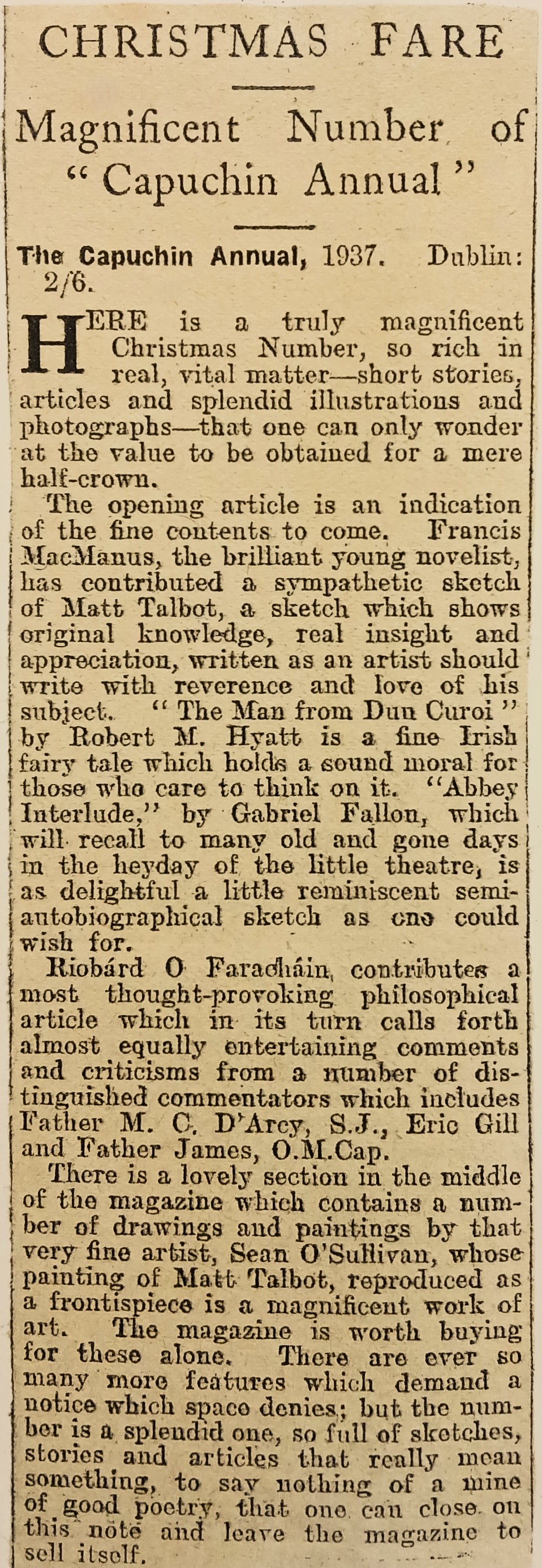 CHRISTMAS FARE

Magnificent Number of "Capuchin Annual"

The Capuchin Annual, 1937. Dublin: 2/6.

HERE is a truly magnificent Christmas Number, so rich in real, vital matter—short stories, articles and splendid illustrations and photographs—that one can only wonder at the value to be obtained for a mere half-crown.

The opening article is an indication of the fine contents to come. Francis MacManus, the brilliant young novelist, has contributed a sympathetic sketch of Matt Talbot, a sketch which shows original knowledge, real insight and appreciation, written as an artist should write with reverence and love of his subject. "The Man from Dun Curoi" by Robert M. Hyatt is a fine Irish fairy tale which holds a sound moral for those who care to think on it. "Abbey Interlude," by Gabriel Fallon, which will recall to many old and gone days in the heyday of the little theatre, is as delightful a little reminiscent semi-autobiographical sketch as one could wish for.

Riobárd O Faracháin, contributes a most thought-provoking philosophical article which in its turn calls forth almost equally entertaining comments and criticisms from a number of distinguished commentators which includes Father M. C. D'Arcy, S.J., Eric Gill and Father James, O.M.Cap.

There is a lovely section in the middle of the magazine which contains a number of drawings and paintings by that very fine artist, Sean O'Sullivan, whose painting of Matt Talbot, reproduced as a frontispiece is a magnificent work of art. The magazine is worth buying for these alone. There are ever so many more features which demand a notice which space denies; but the number is a splendid one, so full of sketches, stories and articles that really mean something, to say nothing of a mine of good poetry, that one can close on this note and leave the magazine to sell itself.